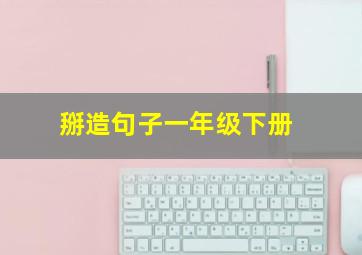 掰造句子一年级下册